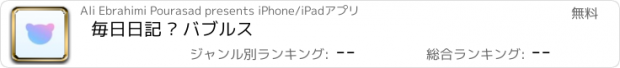 Ali Ebrahimi Pourasad presents iPhone/iPadアプリ

無料

毎日日記 ? バブルス

ジャンル別ランキング: --

総合ランキング: --